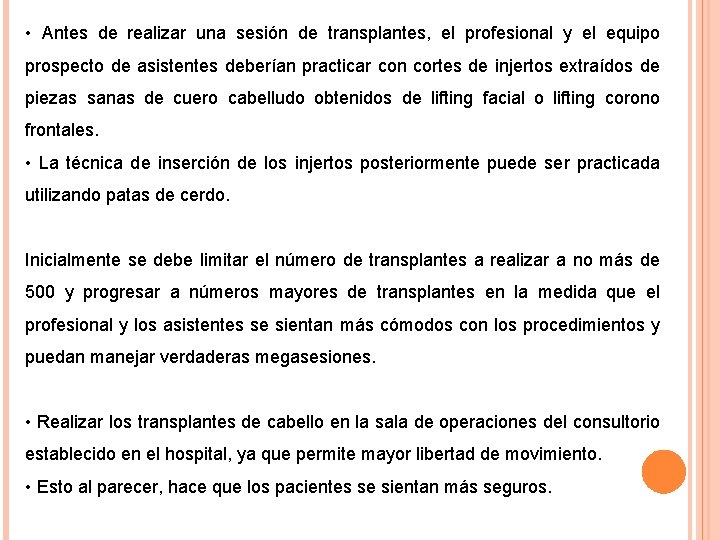 • Antes de realizar una sesión de transplantes, el profesional y el equipo prospecto de asistentes deberían practicar con cortes de injertos extraídos de piezas sanas de cuero cabelludo obtenidos de lifting facial o lifting corono frontales.
• La técnica de inserción de los injertos posteriormente puede ser practicada utilizando patas de cerdo.

Inicialmente se debe limitar el número de transplantes a realizar a no más de 500 y progresar a números mayores de transplantes en la medida que el profesional y los asistentes se sientan más cómodos con los procedimientos y puedan manejar verdaderas megasesiones.

• Realizar los transplantes de cabello en la sala de operaciones del consultorio establecido en el hospital, ya que permite mayor libertad de movimiento.
• Esto al parecer, hace que los pacientes se sientan más seguros.